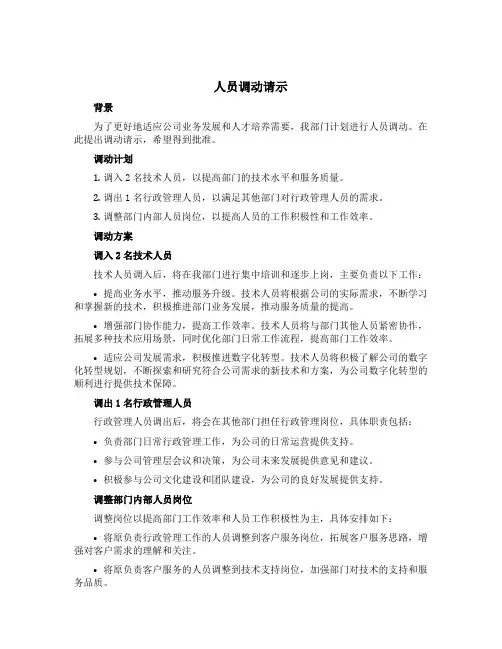 人员调动请示

背景

为了更好地适应公司业务发展和人才培养需要，我部门计划进行人员调动。在此提出调动请示，希望得到批准。

调动计划

1. 调入 2 名技术人员，以提高部门的技术水平和服务质量。

2. 调出 1 名行政管理人员，以满足其他部门对行政管理人员的需求。

3. 调整部门内部人员岗位，以提高人员的工作积极性和工作效率。

调动方案

调入 2 名技术人员

技术人员调入后，将在我部门进行集中培训和逐步上岗，主要负责以下工作：

• 提高业务水平，推动服务升级。技术人员将根据公司的实际需求，不断学习和掌握新的技术，积极推进部门业务发展，推动服务质量的提高。

• 增强部门协作能力，提高工作效率。技术人员将与部门其他人员紧密协作，拓展多种技术应用场景，同时优化部门日常工作流程，提高部门工作效率。

• 适应公司发展需求，积极推进数字化转型。技术人员将积极了解公司的数字化转型规划，不断探索和研究符合公司需求的新技术和方案，为公司数字化转型的顺利进行提供技术保障。

调出 1 名行政管理人员

行政管理人员调出后，将会在其他部门担任行政管理岗位，具体职责包括：

• 负责部门日常行政管理工作，为公司的日常运营提供支持。

• 参与公司管理层会议和决策，为公司未来发展提供意见和建议。

• 积极参与公司文化建设和团队建设，为公司的良好发展提供支持。

调整部门内部人员岗位

调整岗位以提高部门工作效率和人员工作积极性为主，具体安排如下：

• 将原负责行政管理工作的人员调整到客户服务岗位，拓展客户服务思路，增强对客户需求的理解和关注。

• 将原负责客户服务的人员调整到技术支持岗位，加强部门对技术的支持和服务品质。